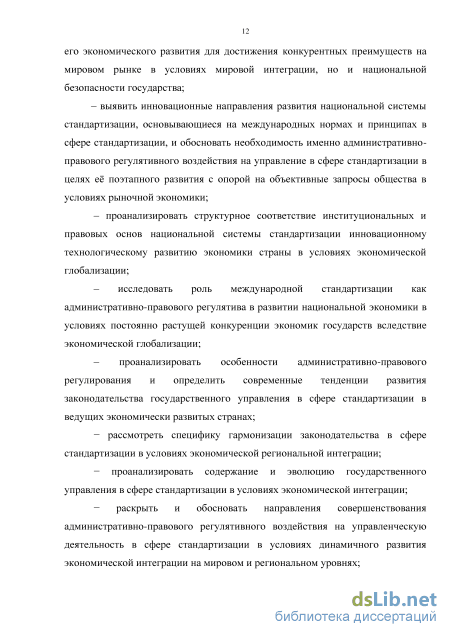 12

его экономического развития для достижения конкурентных преимуществ на мировом рынке в условиях мировой интеграции, но и национальной безопасности государства;

– выявить инновационные направления развития национальной системы стандартизации, основывающиеся на международных нормах и принципах в сфере стандартизации, и обосновать необходимость именно административно-правового регулятивного воздействия на управление в сфере стандартизации в целях её поэтапного развития с опорой на объективные запросы общества в условиях рыночной экономики;

– проанализировать структурное соответствие институциональных и правовых основ национальной системы стандартизации инновационному технологическому развитию экономики страны в условиях экономической глобализации;

– исследовать роль международной стандартизации как административно-правового регулятива в развитии национальной экономики в условиях постоянно растущей конкуренции экономик государств вследствие экономической глобализации;

– проанализировать особенности административно-правового регулирования и определить современные тенденции развития законодательства государственного управления в сфере стандартизации в ведущих экономически развитых странах;

− рассмотреть специфику гармонизации законодательства в сфере стандартизации в условиях экономической региональной интеграции;

− проанализировать содержание и эволюцию государственного управления в сфере стандартизации в условиях экономической интеграции;

− раскрыть и обосновать направления совершенствования административно-правового регулятивного воздействия на управленческую деятельность в сфере стандартизации в условиях динамичного развития экономической интеграции на мировом и региональном уровнях;

dsLib.net
библиотека диссертаций